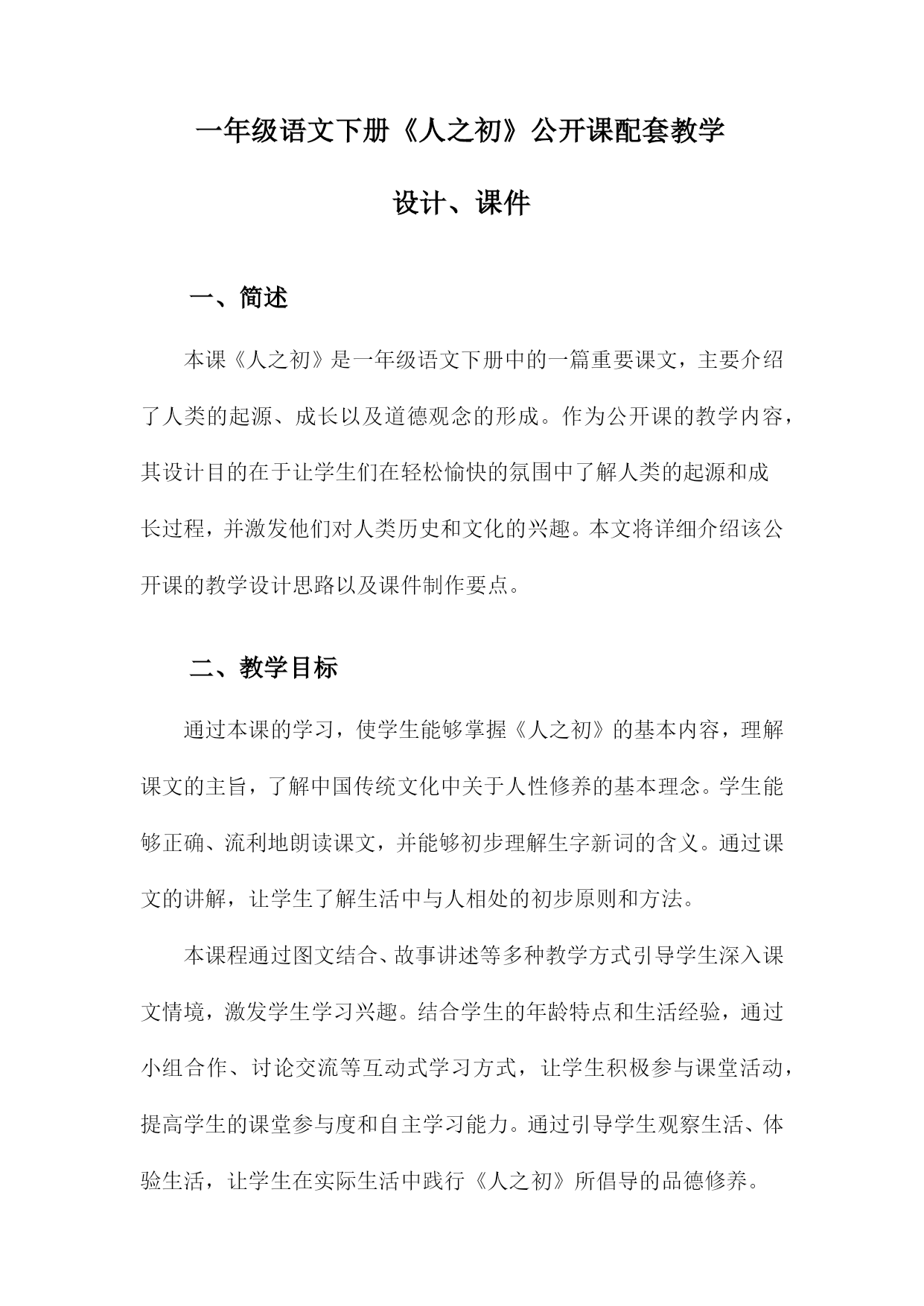 一年级语文下册《人之初》公开课配套教学设计、课件

一、简述

本课《人之初》是一年级语文下册中的一篇重要课文，主要介绍了人类的起源、成长以及道德观念的形成。作为公开课的教学内容，其设计目的在于让学生们在轻松愉快的氛围中了解人类的起源和成长过程，并激发他们对人类历史和文化的兴趣。本文将详细介绍该公开课的教学设计思路以及课件制作要点。

二、教学目标

通过本课的学习，使学生能够掌握《人之初》的基本内容，理解课文的主旨，了解中国传统文化中关于人性修养的基本理念。学生能够正确、流利地朗读课文，并能够初步理解生字新词的含义。通过课文的讲解，让学生了解生活中与人相处的初步原则和方法。

本课程通过图文结合、故事讲述等多种教学方式引导学生深入课文情境，激发学生学习兴趣。结合学生的年龄特点和生活经验，通过小组合作、讨论交流等互动式学习方式，让学生积极参与课堂活动，提高学生的课堂参与度和自主学习能力。通过引导学生观察生活、体验生活，让学生在实际生活中践行《人之初》所倡导的品德修养。